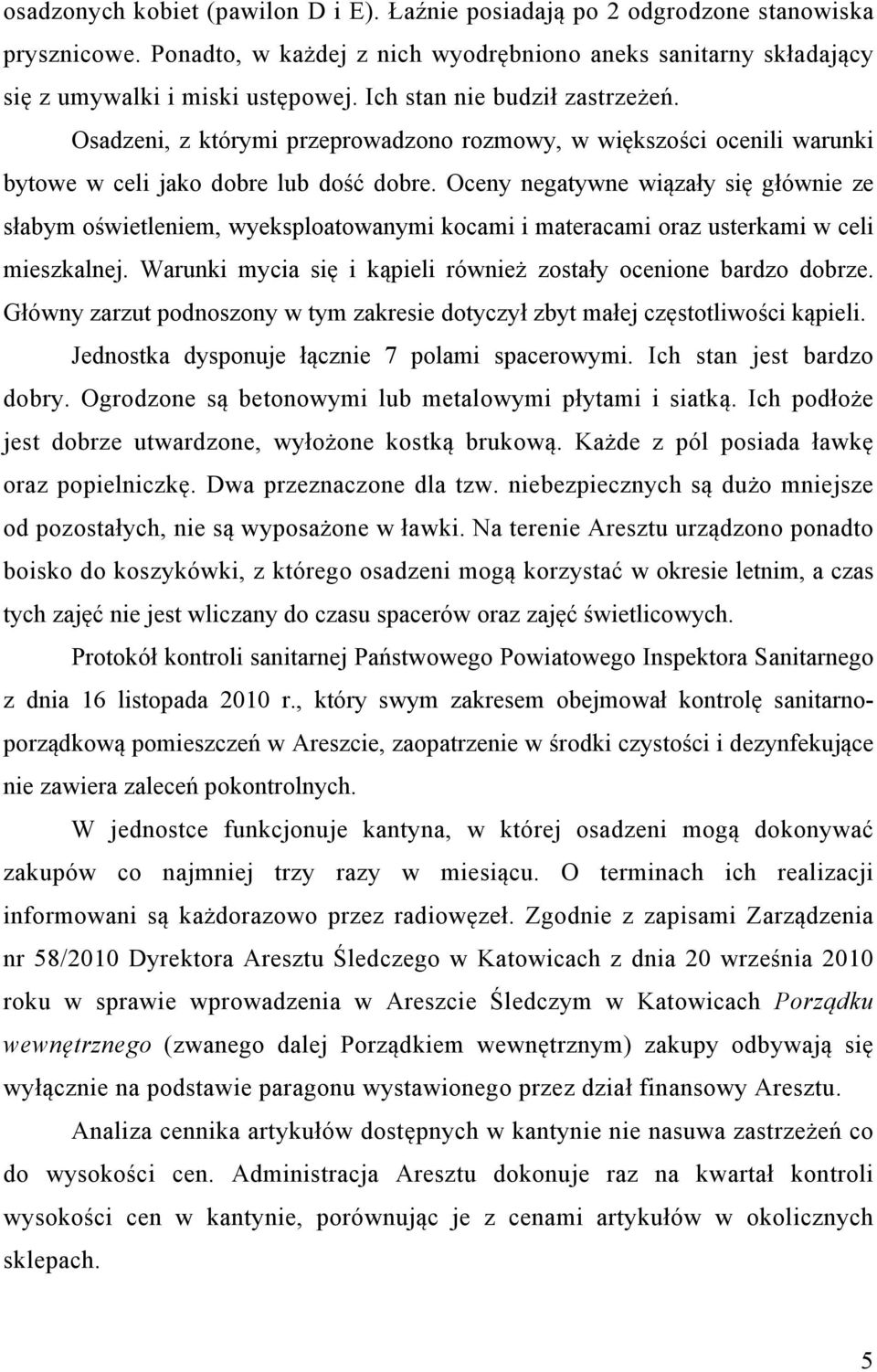 osadzonych kobiet (pawilon D i E). Łaźnie posiadają po 2 odgrodzone stanowiska prysznicowe. Ponadto, w każdej z nich wyodrębniono aneks sanitarny składający się z umywalki i miski ustępowej. Ich stan nie budził zastrzeżeń.

Osadzeni, z którymi przeprowadzono rozmowy, w większości ocenili warunki bytowe w celi jako dobre lub dość dobre. Oceny negatywne wiązały się głównie ze słabym oświetleniem, wyeksploatowanymi kocami i materacami oraz usterkami w celi mieszkalnej. Warunki mycia się i kąpieli również zostały ocenione bardzo dobrze. Główny zarzut podnoszony w tym zakresie dotyczył zbyt małej częstotliwości kąpieli.

Jednostka dysponuje łącznie 7 polami spacerowymi. Ich stan jest bardzo dobry. Ogrodzone są betonowymi lub metalowymi płytami i siatką. Ich podłoże jest dobrze utwardzone, wyłożone kostką brukową. Każde z pól posiada ławkę oraz popielniczkę. Dwa przeznaczone dla tzw. niebezpiecznych są dużo mniejsze od pozostałych, nie są wyposażone w ławki. Na terenie Aresztu urządzono ponadto boisko do koszykówki, z którego osadzeni mogą korzystać w okresie letnim, a czas tych zajęć nie jest wliczany do czasu spacerów oraz zajęć świetlicowych.

Protokół kontroli sanitarnej Państwowego Powiatowego Inspektora Sanitarnego z dnia 16 listopada 2010 r., który swym zakresem obejmował kontrolę sanitarno-porządkową pomieszczeń w Areszcie, zaopatrzenie w środki czystości i dezynfekujące nie zawiera zaleceń pokontrolnych.

W jednostce funkcjonuje kantyna, w której osadzeni mogą dokonywać zakupów co najmniej trzy razy w miesiącu. O terminach ich realizacji informowani są każdorazowo przez radiowęzeł. Zgodnie z zapisami Zarządzenia nr 58/2010 Dyrektora Aresztu Śledczego w Katowicach z dnia 20 września 2010 roku w sprawie wprowadzenia w Areszcie Śledczym w Katowicach Porządku wewnętrznego (zwanego dalej Porządkiem wewnętrznym) zakupy odbywają się wyłącznie na podstawie paragonu wystawionego przez dział finansowy Aresztu.

Analiza cennika artykułów dostępnych w kantynie nie nasuwa zastrzeżeń co do wysokości cen. Administracja Aresztu dokonuje raz na kwartał kontroli wysokości cen w kantynie, porównując je z cenami artykułów w okolicznych sklepach.

5